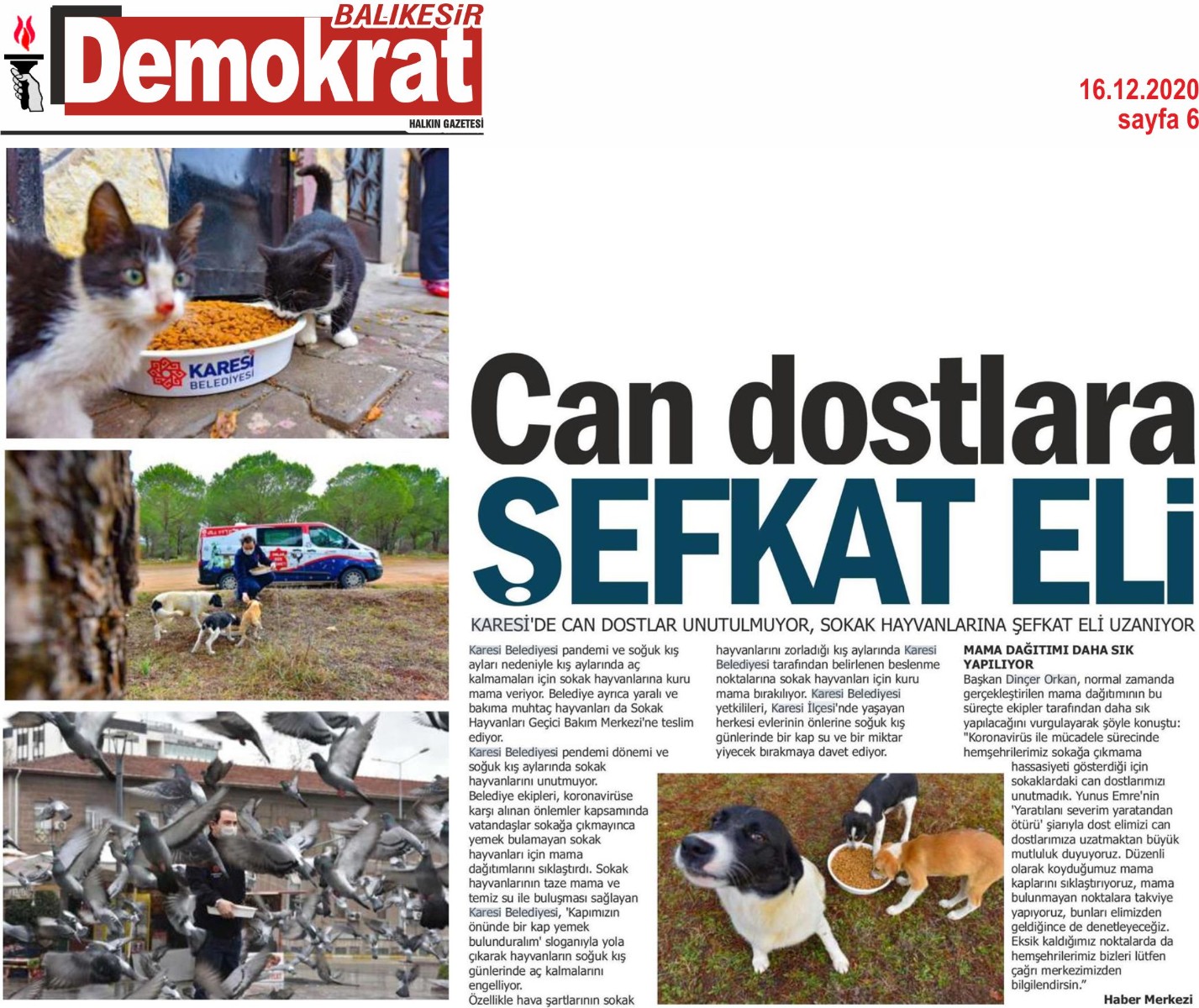 BALIKESİR
Demokrat
HALKIN GAZETESİ

16.12.2020
sayfa 6

KARESİ BELEDİYESİ

Can dostlara
ŞEFKAT ELİ

KARESİ'DE CAN DOSTLAR UNUTULMUYOR, SOKAK HAYVANLARINA ŞEFKAT ELİ UZANIYOR

Karesi Belediyesi pandemi ve soğuk kış ayları nedeniyle kış aylarında aç kalmamaları için sokak hayvanlarına kuru mama veriyor. Belediye ayrıca yaralı ve bakıma muhtaç hayvanları da Sokak Hayvanları Geçici Bakım Merkezi'ne teslim ediyor.

Karesi Belediyesi pendemi dönemi ve soğuk kış aylarında sokak hayvanlarını unutmuyor. Belediye ekipleri, koronavirüse karşı alınan önlemler kapsamında vatandaşlar sokağa çıkmayınca yemek bulamayan sokak hayvanları için mama dağıtımlarını sıklaştırdı. Sokak hayvanlarının taze mama ve temiz su ile buluşması sağlayan Karesi Belediyesi, 'Kapımızın önünde bir kap yemek bulunduralım' sloganıyla yola çıkarak hayvanların soğuk kış günlerinde aç kalmalarını engelliyor.

Özellikle hava şartlarının sokak hayvanlarını zorladığı kış aylarında Karesi Belediyesi tarafından belirlenen beslenme noktalarına sokak hayvanları için kuru mama bırakılıyor. Karesi Belediyesi yetkilileri, Karesi İlçesi'nde yaşayan herkesi evlerinin önlerine soğuk kış günlerinde bir kap su ve bir miktar yiyecek bırakmaya davet ediyor.

MAMA DAĞITIMI DAHA SIK YAPILIYOR
Başkan Dinçer Orkan, normal zamanda gerçekleştirilen mama dağıtımının bu süreçte ekipler tarafından daha sık yapılacağını vurgulayarak şöyle konuştu: "Koronavirüs ile mücadele sürecinde hemşehrilerimiz sokağa çıkmama hassasiyeti gösterdiği için sokaklardaki can dostlarımızı unutmadık. Yunus Emre'nin 'Yaratılanı severim yaratandan ötürü' şiarıyla dost elimizi can dostlarımıza uzatmaktan büyük mutluluk duyuyoruz. Düzenli olarak koyduğumuz mama kaplarını sıklaştırıyoruz, mama bulunmayan noktalara takviye yapıyoruz, bunları elimizden geldiğince de denetleyeceğiz. Eksik kaldığımız noktalarda da hemşehrilerimiz bizleri lütfen çağrı merkezimizden bilgilendirsin."

Haber Merkezi